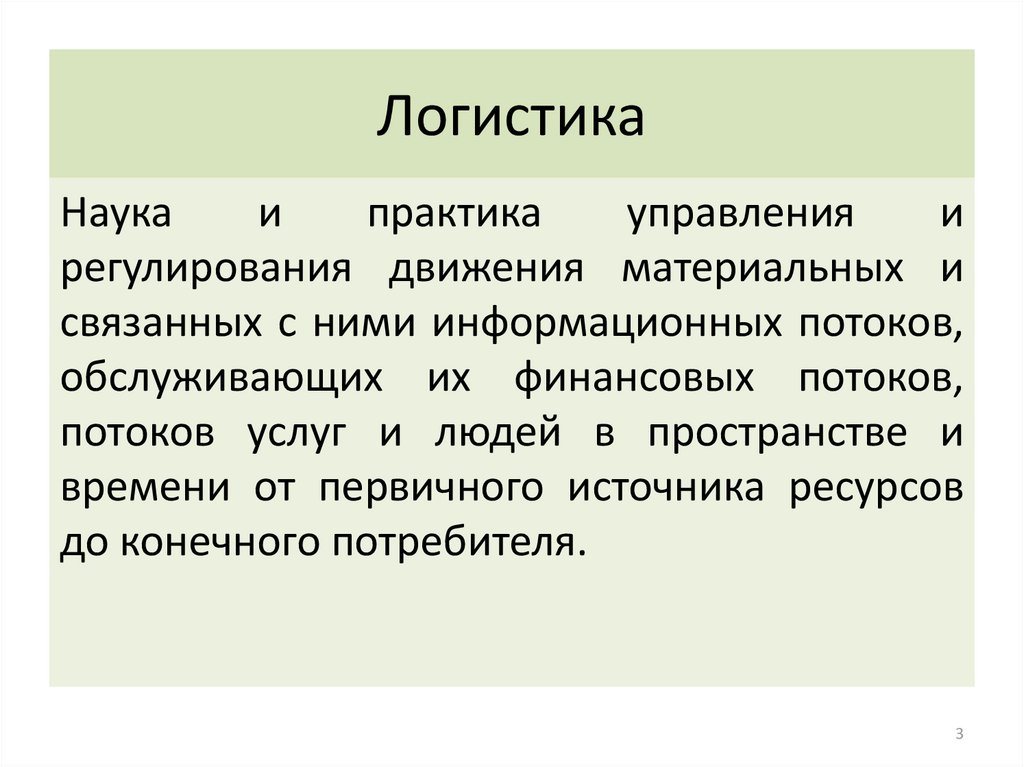 Логистика

Наука и практика управления и регулирования движения материальных и связанных с ними информационных потоков, обслуживающих их финансовых потоков, потоков услуг и людей в пространстве и времени от первичного источника ресурсов до конечного потребителя.

3